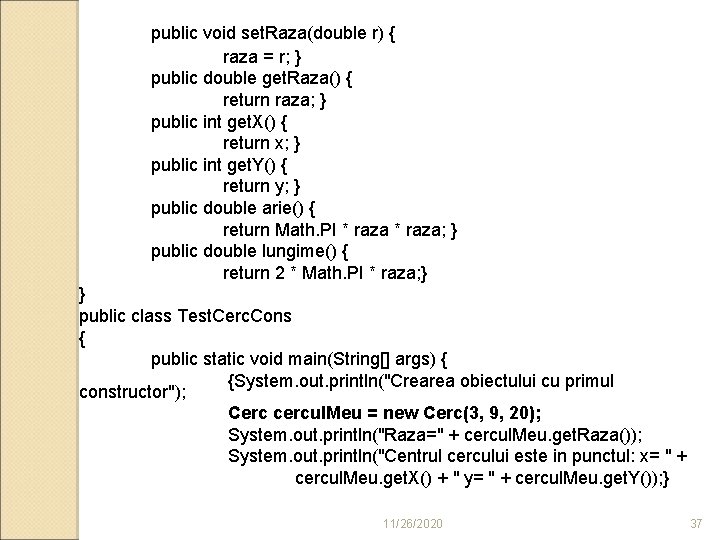 public void setRaza(double r) {
raza = r; }
public double getRaza() {
return raza; }
public int getX() {
return x; }
public int getY() {
return y; }
public double arie() {
return Math.PI * raza * raza; }
public double lungime() {
return 2 * Math.PI * raza;}
}
public class TestCercCons
{
public static void main(String[] args) {
{System.out.println("Crearea obiectului cu primul constructor");
Cerc cerculMeu = new Cerc(3, 9, 20);
System.out.println("Raza=" + cerculMeu.getRaza());
System.out.println("Centrul cercului este in punctul: x= " + cerculMeu.getX() + " y= " + cerculMeu.getY());}

11/26/2020

37